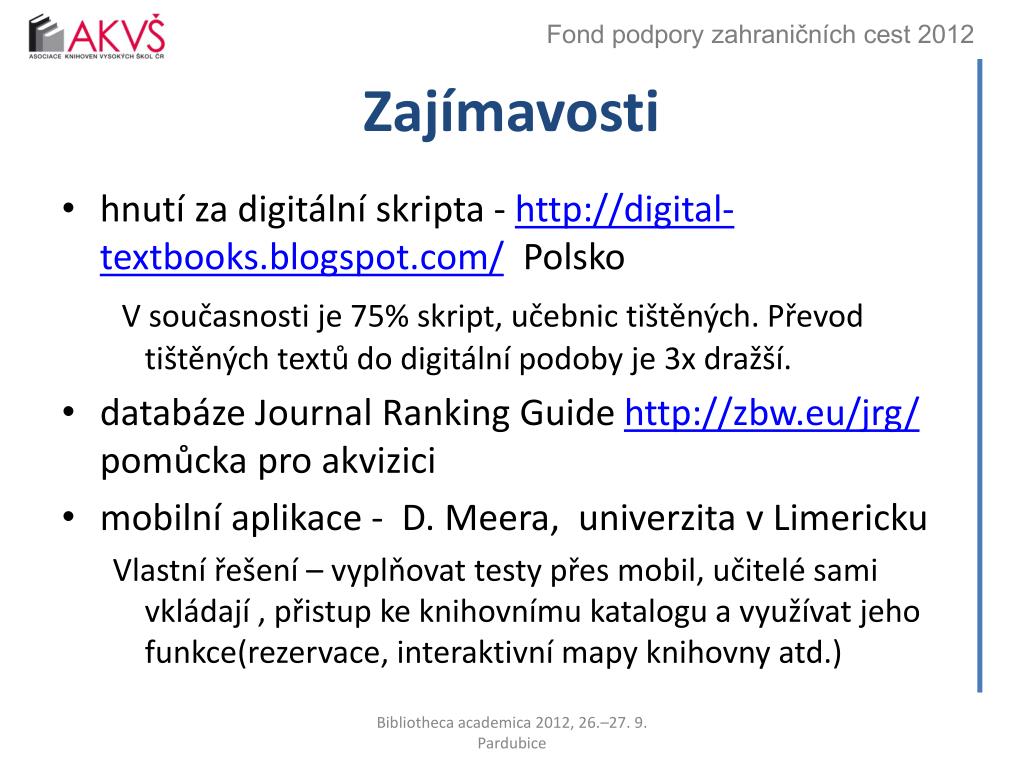 AKVŠ
ASOCIACE KNIHOVEN VYSOKÝCH ŠKOL ČR

Fond podpory zahraničních cest 2012

Zajímavosti

• hnutí za digitální skripta - http://digital-textbooks.blogspot.com/ Polsko

V současnosti je 75% skript, učebnic tištěných. Převod tištěných textů do digitální podoby je 3x dražší.

• databáze Journal Ranking Guide http://zbw.eu/jrg/ pomůcka pro akvizici

• mobilní aplikace - D. Meera, univerzita v Limericku

Vlastní řešení – vyplňovat testy přes mobil, učitelé sami vkládají , přistup ke knihovnímu katalogu a využívat jeho funkce(rezervace, interaktivní mapy knihovny atd.)

Bibliotheca academica 2012, 26.–27. 9. Pardubice